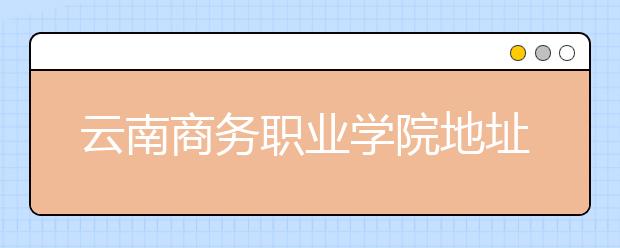 云南商务职业学院地址